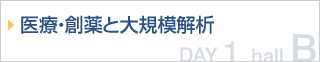 医療・創薬と大規模解析

DAY 1 hall B